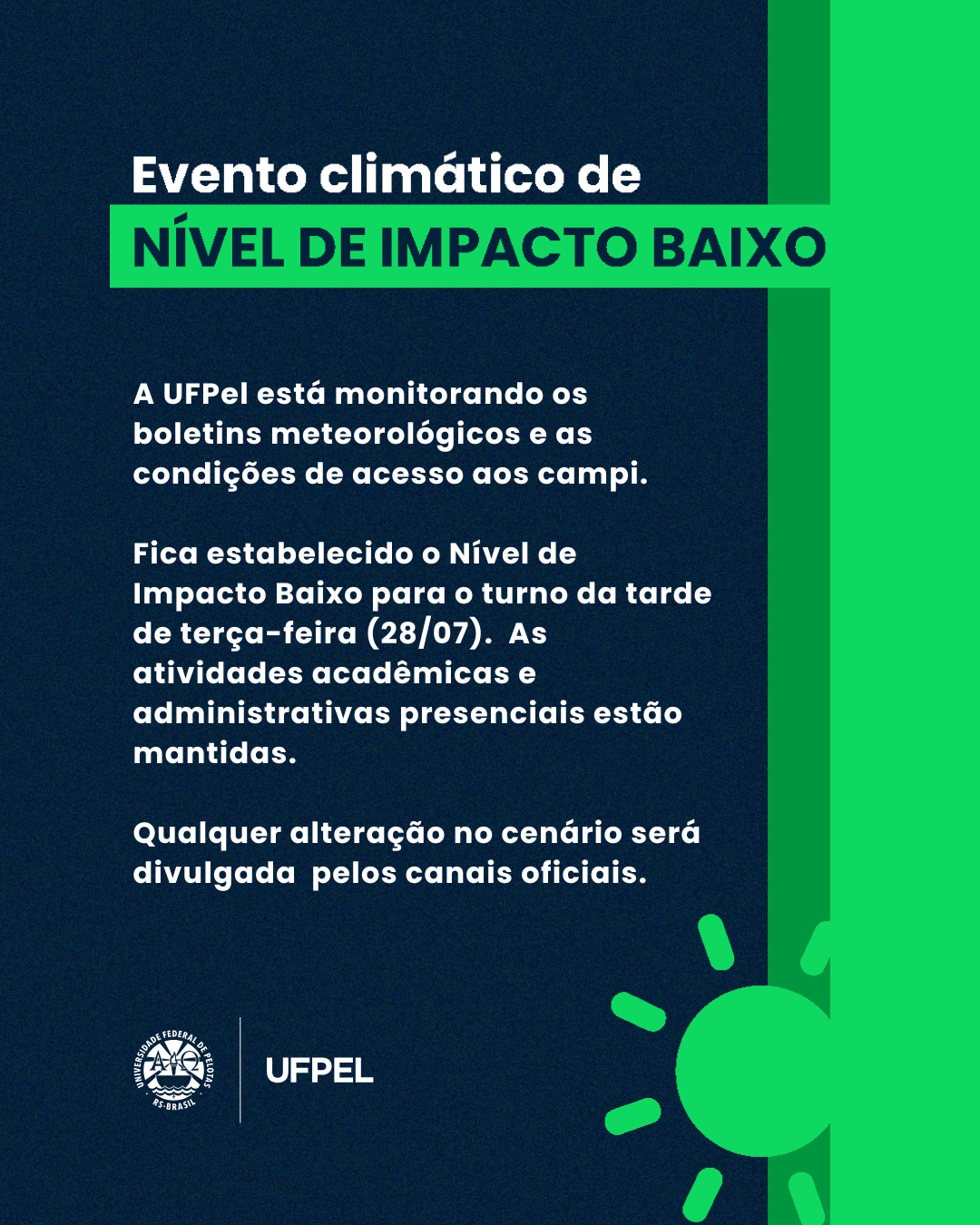 Evento climático de
NÍVEL DE IMPACTO BAIXO

A UFPel está monitorando os boletins meteorológicos e as condições de acesso aos campi.

Fica estabelecido o Nível de Impacto Baixo para o turno da tarde de terça-feira (28/07).  As atividades acadêmicas e administrativas presenciais estão mantidas.

Qualquer alteração no cenário será divulgada  pelos canais oficiais.

UNIVERSIDADE FEDERAL DE PELOTAS
RS-BRASIL

UFPEL